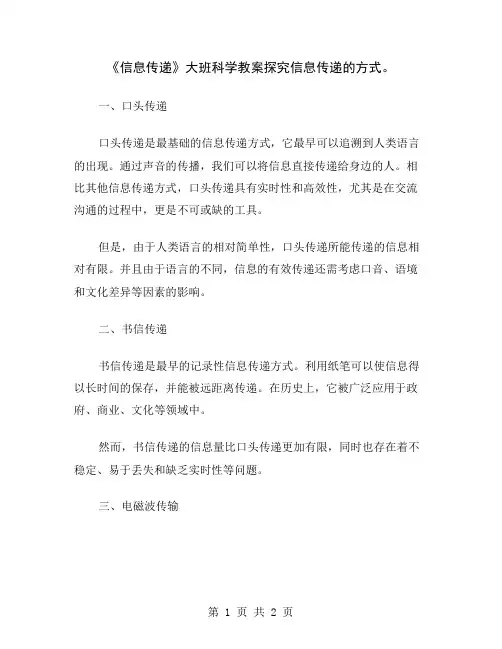 《信息传递》大班科学教案探究信息传递的方式。

一、口头传递

口头传递是最基础的信息传递方式，它最早可以追溯到人类语言的出现。通过声音的传播，我们可以将信息直接传递给身边的人。相比其他信息传递方式，口头传递具有实时性和高效性，尤其是在交流沟通的过程中，更是不可或缺的工具。

但是，由于人类语言的相对简单性，口头传递所能传递的信息相对有限。并且由于语言的不同，信息的有效传递还需考虑口音、语境和文化差异等因素的影响。

二、书信传递

书信传递是最早的记录性信息传递方式。利用纸笔可以使信息得以长时间的保存，并能被远距离传递。在历史上，它被广泛应用于政府、商业、文化等领域中。

然而，书信传递的信息量比口头传递更加有限，同时也存在着不稳定、易于丢失和缺乏实时性等问题。

三、电磁波传输

第 1 页 共 2 页